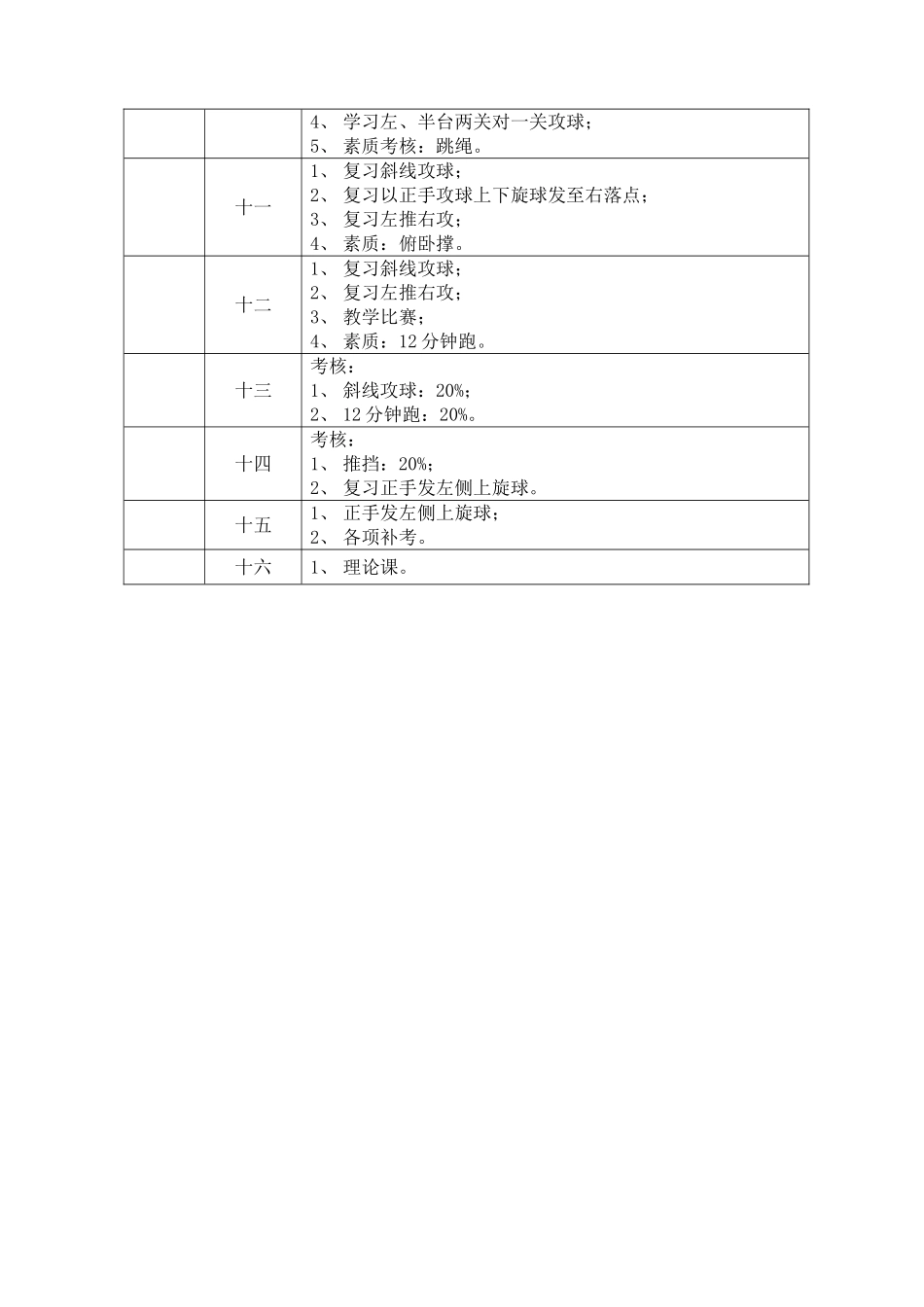 |  |  |  |
|---|---|---|
|  |  | 4、 学习左、半台两关对一关攻球；<br>5、 素质考核：跳绳。 |
|  | 十一 | 1、 复习斜线攻球；<br>2、 复习以正手攻球上下旋球发至右落点；<br>3、 复习左推右攻；<br>4、 素质：俯卧撑。 |
|  | 十二 | 1、 复习斜线攻球；<br>2、 复习左推右攻；<br>3、 教学比赛；<br>4、 素质：12 分钟跑。 |
|  | 十三 | 考核：<br>1、 斜线攻球：20%；<br>2、 12 分钟跑：20%。 |
|  | 十四 | 考核：<br>1、 推挡：20%；<br>2、 复习正手发左侧上旋球。 |
|  | 十五 | 1、 正手发左侧上旋球；<br>2、 各项补考。 |
|  | 十六 | 1、 理论课。 |